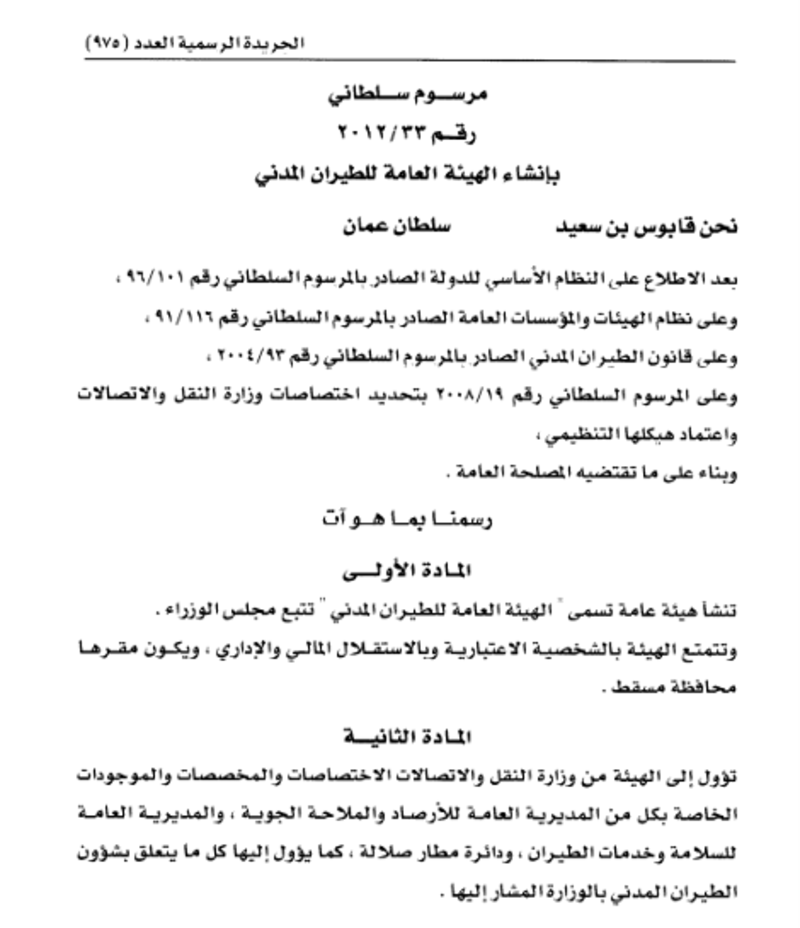 الجريدة الرسمية العدد (٩٧٥)

مرسوم سلطاني
رقم ٢٠١٢/٣٣
بإنشاء الهيئة العامة للطيران المدني

نحن قابوس بن سعيد سلطان عمان

بعد الاطلاع على النظام الأساسي للدولة الصادر بالمرسوم السلطاني رقم ٩٦/١٠١ ،
وعلى نظام الهيئات والمؤسسات العامة الصادر بالمرسوم السلطاني رقم ٩١/١١٦ ،
وعلى قانون الطيران المدني الصادر بالمرسوم السلطاني رقم ٢٠٠٤/٩٣ ،
وعلى المرسوم السلطاني رقم ٢٠٠٨/١٩ بتحديد اختصاصات وزارة النقل والاتصالات واعتماد هيكلها التنظيمي ،
وبناء على ما تقتضيه المصلحة العامة .

رسمنا بما هو آت

المادة الأولى

تنشأ هيئة عامة تسمى " الهيئة العامة للطيران المدني " تتبع مجلس الوزراء .
وتتمتع الهيئة بالشخصية الاعتبارية وبالاستقلال المالي والإداري ، ويكون مقرها محافظة مسقط .

المادة الثانية

تؤول إلى الهيئة من وزارة النقل والاتصالات الاختصاصات والمخصصات والموجودات الخاصة بكل من المديرية العامة للأرصاد والملاحة الجوية ، والمديرية العامة للسلامة وخدمات الطيران ، ودائرة مطار صلالة ، كما يؤول إليها كل ما يتعلق بشؤون الطيران المدني بالوزارة المشار إليها .